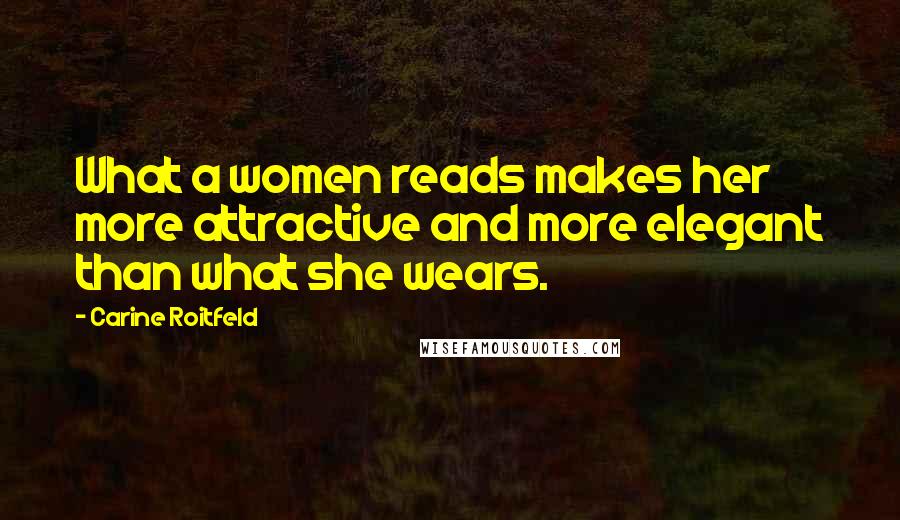 What a women reads makes her more attractive and more elegant than what she wears.

- Carine Roitfeld

WISEFAMOUSQUOTES.COM